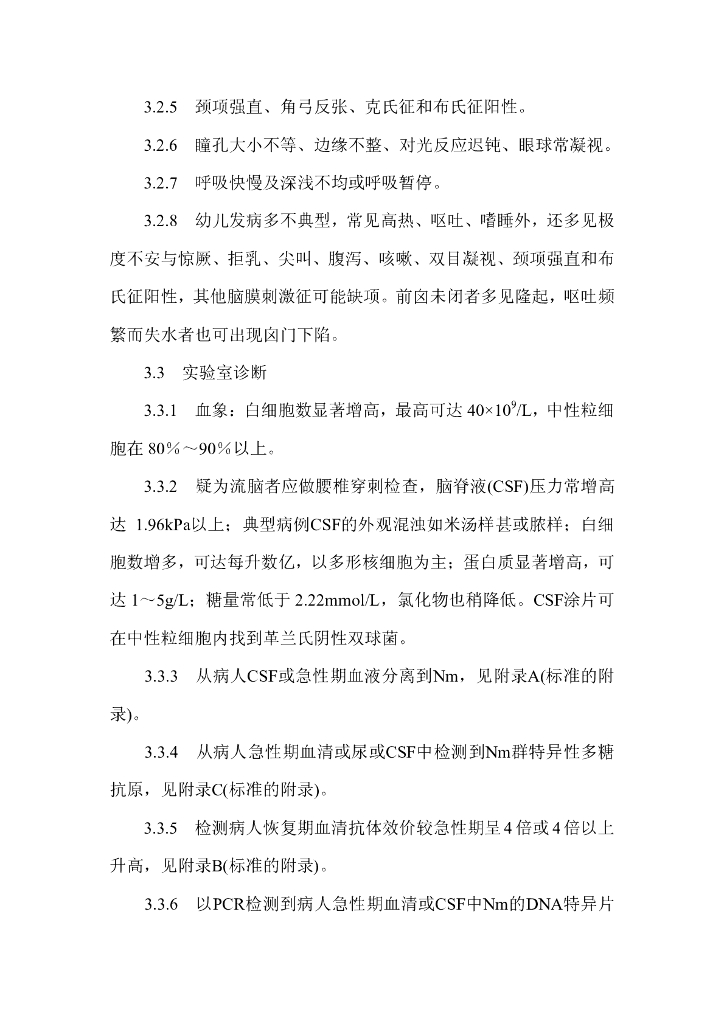 3.2.5 颈项强直、角弓反张、克氏征和布氏征阳性。

3.2.6 瞳孔大小不等、边缘不整、对光反应迟钝、眼球常凝视。

3.2.7 呼吸快慢及深浅不均或呼吸暂停。

3.2.8 幼儿发病多不典型，常见高热、呕吐、嗜睡外，还多见极度不安与惊厥、拒乳、尖叫、腹泻、咳嗽、双目凝视、颈项强直和布氏征阳性，其他脑膜刺激征可能缺项。前囟未闭者多见隆起，呕吐频繁而失水者也可出现囟门下陷。

3.3 实验室诊断

3.3.1 血象：白细胞数显著增高，最高可达$40\times10^9$/L，中性粒细胞在80％～90％以上。

3.3.2 疑为流脑者应做腰椎穿刺检查，脑脊液(CSF)压力常增高达1.96kPa以上；典型病例CSF的外观混浊如米汤样甚或脓样；白细胞数增多，可达每升数亿，以多形核细胞为主；蛋白质显著增高，可达1～5g/L；糖量常低于2.22mmol/L，氯化物也稍降低。CSF涂片可在中性粒细胞内找到革兰氏阴性双球菌。

3.3.3 从病人CSF或急性期血液分离到Nm，见附录A(标准的附录)。

3.3.4 从病人急性期血清或尿或CSF中检测到Nm群特异性多糖抗原，见附录C(标准的附录)。

3.3.5 检测病人恢复期血清抗体效价较急性期呈4倍或4倍以上升高，见附录B(标准的附录)。

3.3.6 以PCR检测到病人急性期血清或CSF中Nm的DNA特异片